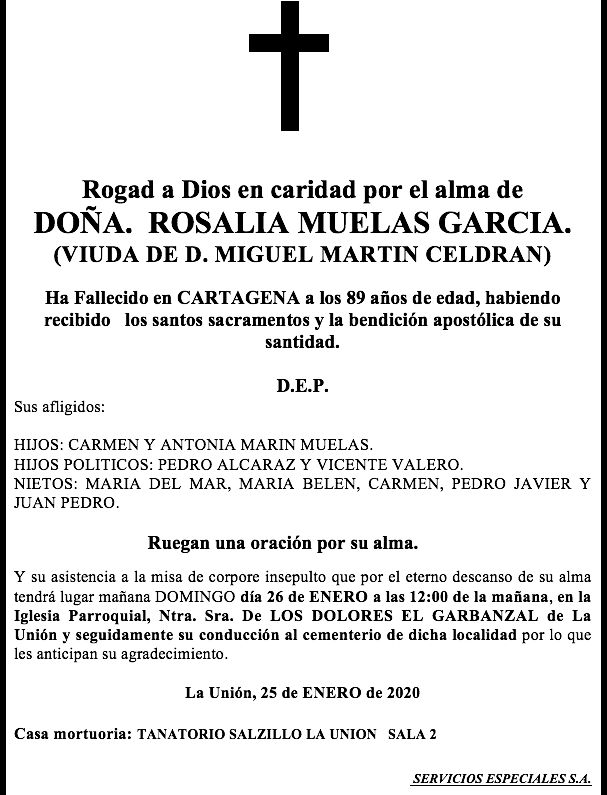 Rogad a Dios en caridad por el alma de
DOÑA. ROSALIA MUELAS GARCIA.
(VIUDA DE D. MIGUEL MARTIN CELDRAN)

Ha Fallecido en CARTAGENA a los 89 años de edad, habiendo recibido los santos sacramentos y la bendición apostólica de su santidad.

D.E.P.

Sus afligidos:

HIJOS: CARMEN Y ANTONIA MARIN MUELAS.
HIJOS POLITICOS: PEDRO ALCARAZ Y VICENTE VALERO.
NIETOS: MARIA DEL MAR, MARIA BELEN, CARMEN, PEDRO JAVIER Y JUAN PEDRO.

Ruegan una oración por su alma.

Y su asistencia a la misa de corpore insepulto que por el eterno descanso de su alma tendrá lugar mañana DOMINGO día 26 de ENERO a las 12:00 de la mañana, en la Iglesia Parroquial, Ntra. Sra. De LOS DOLORES EL GARBANZAL de La Unión y seguidamente su conducción al cementerio de dicha localidad por lo que les anticipan su agradecimiento.

La Unión, 25 de ENERO de 2020

Casa mortuoria: TANATORIO SALZILLO LA UNION SALA 2

SERVICIOS ESPECIALES S.A.